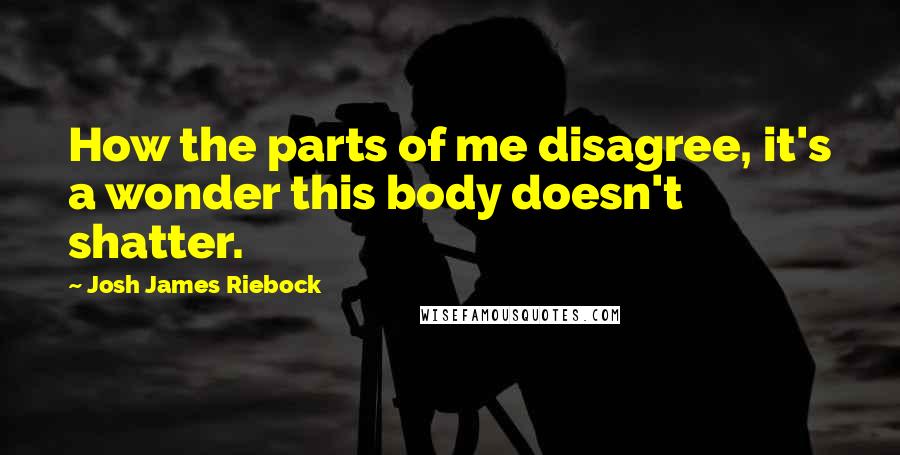 How the parts of me disagree, it's a wonder this body doesn't shatter.

~ Josh James Riebock

WISEFAMOUSQUOTES.COM